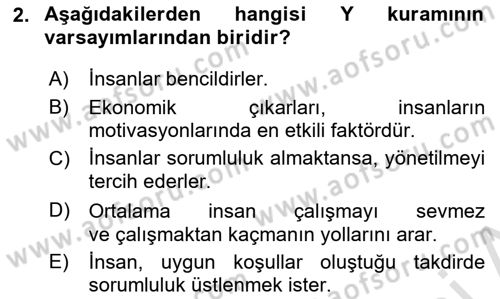 2. Aşağıdakilerden hangisi Y kuramının varsayımlarından biridir?

A) İnsanlar bencildirler.

B) Ekonomik çıkarları, insanların motivasyonlarında en etkili faktördür.

C) İnsanlar sorumluluk almaktansa, yönetilmeyi tercih ederler.

D) Ortalama insan çalışmayı sevmez ve çalışmaktan kaçmanın yollarını arar.

E) İnsan, uygun koşullar oluştuğu takdirde sorumluluk üstlenmek ister.

www.aofsoru.com